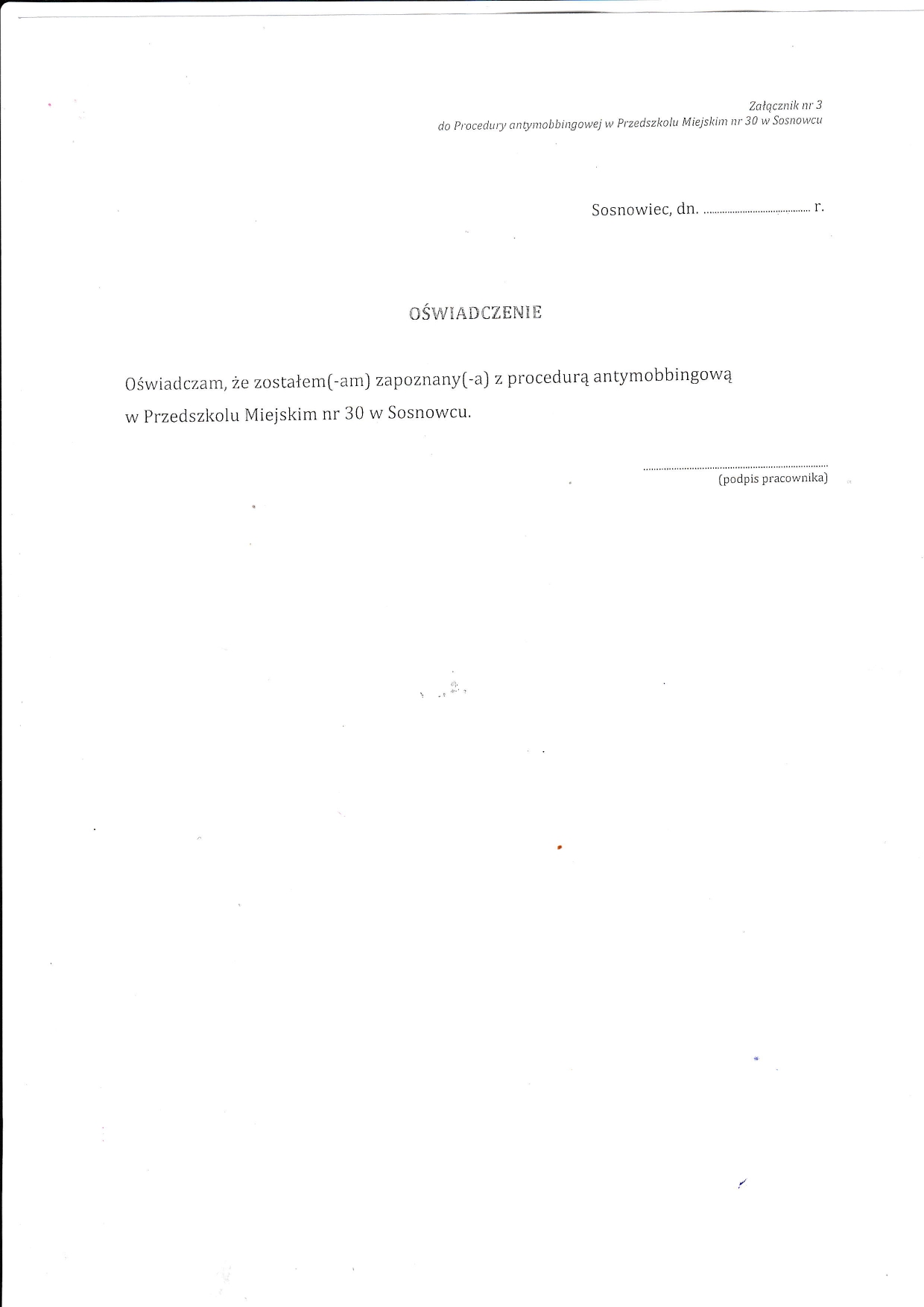 Załącznik nr 3
do Procedury antymobbingowej w Przedszkolu Miejskim nr 30 w Sosnowcu

Sosnowiec, dn. ____ r.

OŚWIADCZENIE

Oświadczam, że zostałem(-am) zapoznany(-a) z procedurą antymobbingową w Przedszkolu Miejskim nr 30 w Sosnowcu.

____
(podpis pracownika)